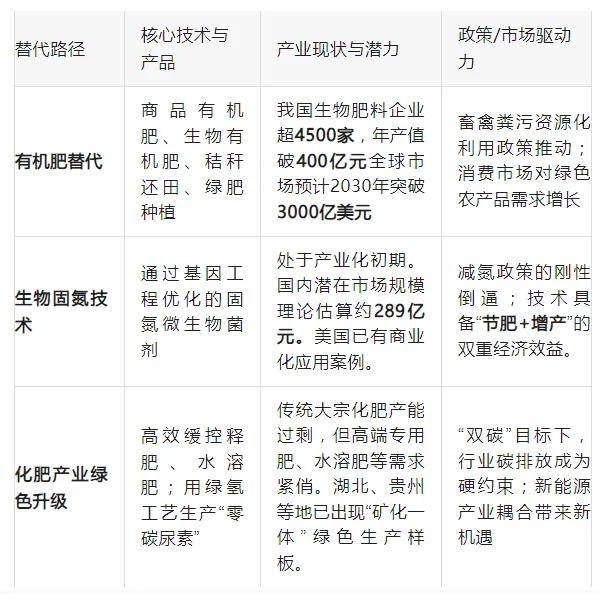 | 替代路径 | 核心技术与产品 | 产业现状与潜力 | 政策/市场驱动力 |
|---|---|---|---|
| 有机肥替代 | 商品有机肥、生物有机肥、秸秆还田、绿肥种植 | 我国生物肥料企业超4500家，年产值破400亿元全球市场预计2030年突破3000亿美元 | 畜禽粪污资源化利用政策推动；消费市场对绿色农产品需求增长 |
| 生物固氮技术 | 通过基因工程优化的固氮微生物菌剂 | 处于产业化初期。国内潜在市场规模理论估算约289亿元。美国已有商业化应用案例。 | 减氮政策的刚性倒逼；技术具备“节肥+增产”的双重经济效益。 |
| 化肥产业绿色升级 | 高效缓控释肥、水溶肥；用绿氢工艺生产“零碳尿素” | 传统大宗化肥产能过剩，但高端专用肥、水溶肥等需求紧俏。湖北、贵州等地已出现“矿化一体”绿色生产样板。 | “双碳”目标下，行业碳排放成为硬约束；新能源产业耦合带来新机遇 |